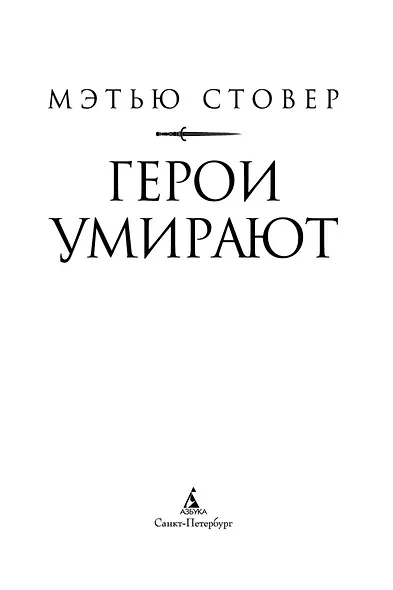 МЭТЬЮ СТОВЕР

ГЕРОИ УМИРАЮТ

АЗБУКА
Санкт-Петербург